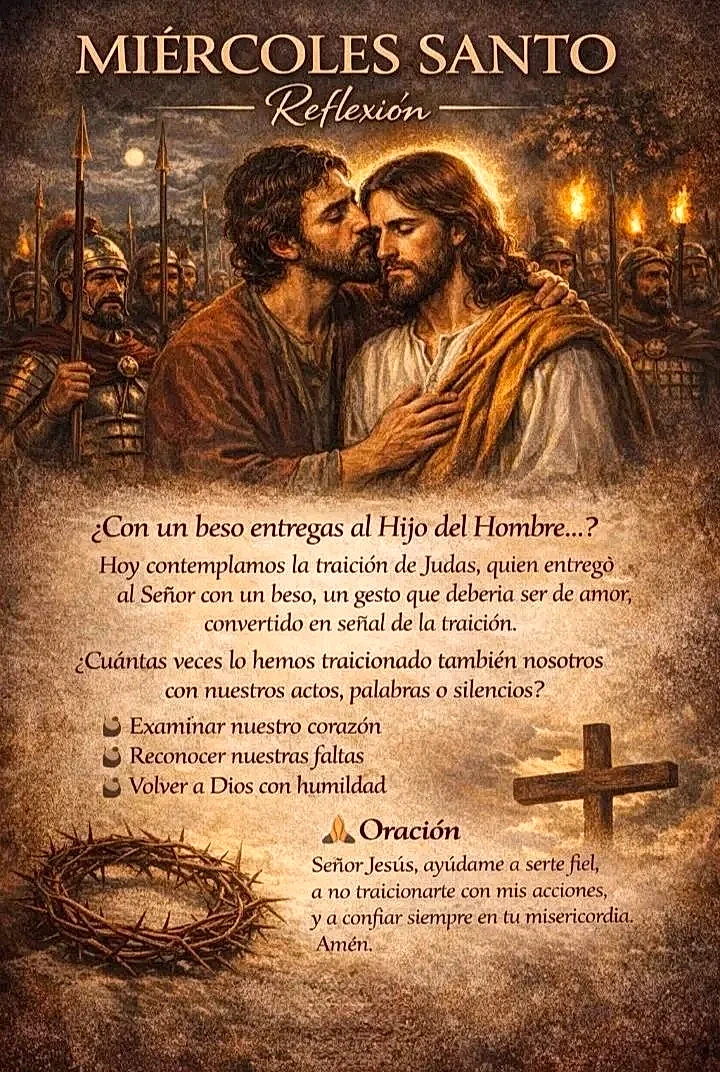 MIÉRCOLES SANTO
Reflexión

¿Con un beso entregas al Hijo del Hombre...?
Hoy contemplamos la traición de Judas, quien entregò al Señor con un beso, un gesto que deberia ser de amor, convertido en señal de la traición.

¿Cuántas veces lo hemos traicionado también nosotros con nuestros actos, palabras o silencios?

Examinar nuestro corazón
Reconocer nuestras faltas
Volver a Dios con humildad

Oración
Señor Jesús, ayúdame a serte fiel, a no traicionarte con mis acciones, y a confiar siempre en tu misericordia. Amén.